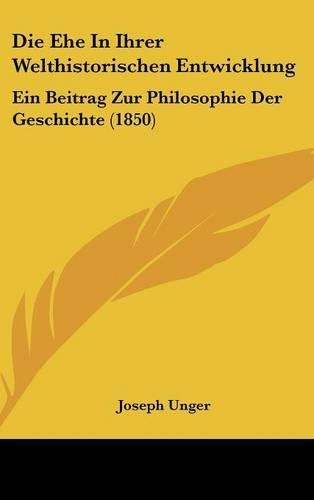 Die Ehe In Ihrer Welthistorischen Entwicklung

Ein Beitrag Zur Philosophie Der Geschichte (1850)

Joseph Unger